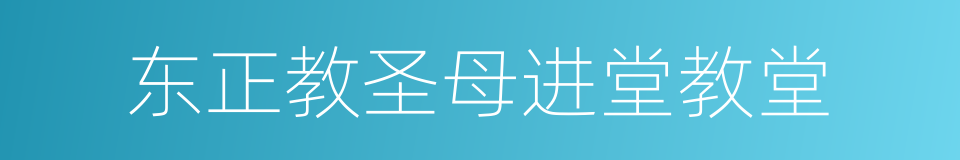 东正教圣母进堂教堂